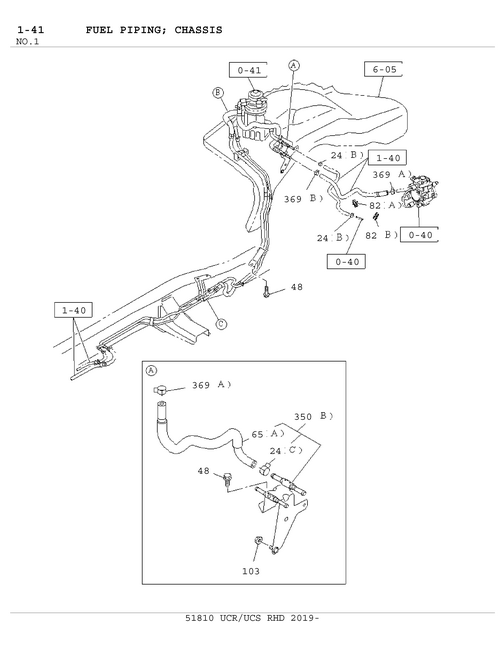 1-41 FUEL PIPING; CHASSIS
NO.1

0-41
A
6-05
B
24 B)
1-40
369 A)
369 B)
82 A)
24 B)
82 B)
0-40
0-40
48
1-40
C

A
369 A)
350 B)
65 A)
24 C)
48
103

51810 UCR/UCS RHD 2019-